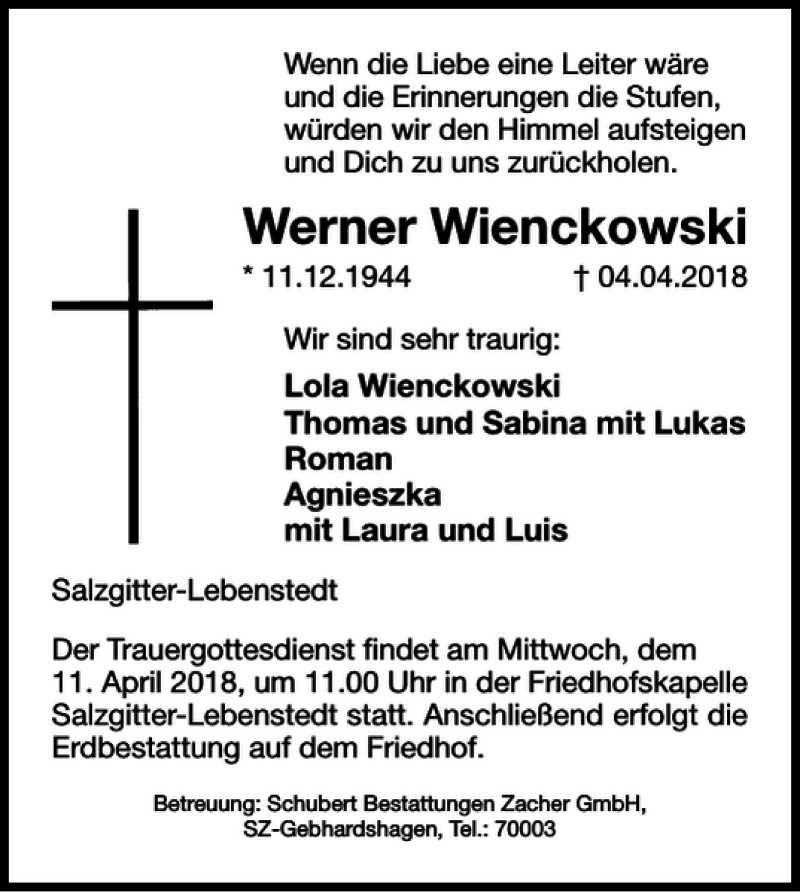 Wenn die Liebe eine Leiter wäre
und die Erinnerungen die Stufen,
würden wir den Himmel aufsteigen
und Dich zu uns zurückholen.

Werner Wienckowski

* 11.12.1944 † 04.04.2018

Wir sind sehr traurig:

Lola Wienckowski
Thomas und Sabina mit Lukas
Roman
Agnieszka
mit Laura und Luis

Salzgitter-Lebenstedt

Der Trauergottesdienst findet am Mittwoch, dem 11. April 2018, um 11.00 Uhr in der Friedhofskapelle Salzgitter-Lebenstedt statt. Anschließend erfolgt die Erdbestattung auf dem Friedhof.

Betreuung: Schubert Bestattungen Zacher GmbH,
SZ-Gebhardshagen, Tel.: 70003